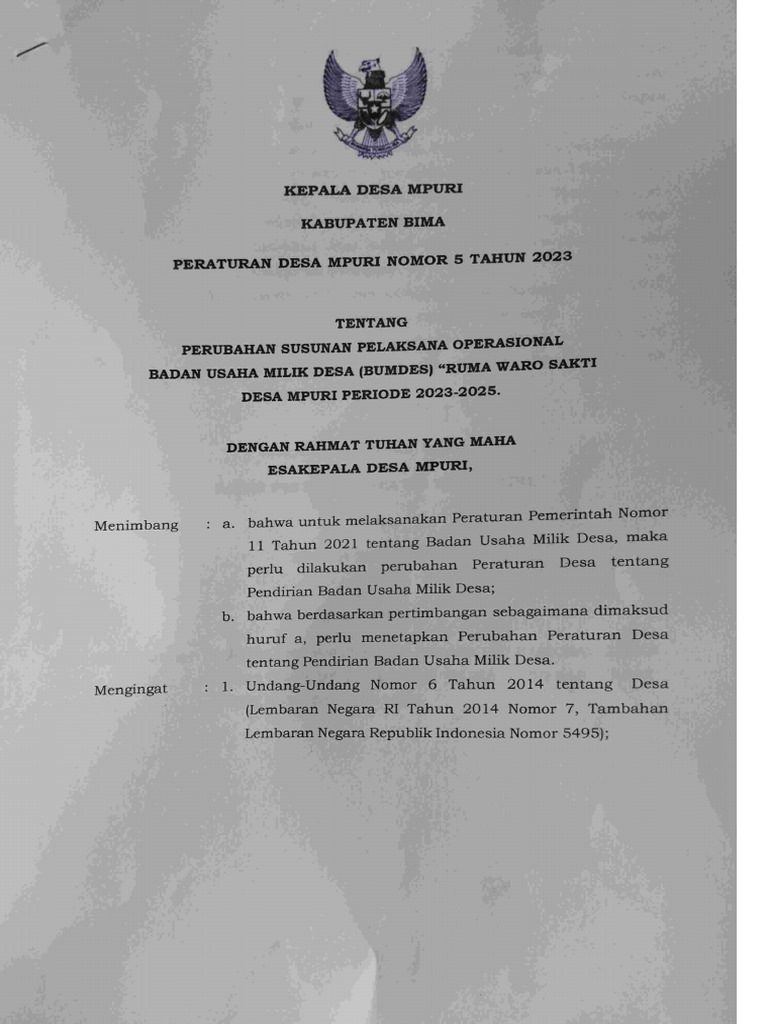 KEPALA DESA MPURI

KABUPATEN BIMA

PERATURAN DESA MPURI NOMOR 5 TAHUN 2023

TENTANG
PERUBAHAN SUSUNAN PELAKSANA OPERASIONAL BADAN USAHA MILIK DESA (BUMDES) “RUMA WARO SAKTI DESA MPURI PERIODE 2023-2025.

DENGAN RAHMAT TUHAN YANG MAHA ESAKEPALA DESA MPURI,

Menimbang : a. bahwa untuk melaksanakan Peraturan Pemerintah Nomor 11 Tahun 2021 tentang Badan Usaha Milik Desa, maka perlu dilakukan perubahan Peraturan Desa tentang Pendirian Badan Usaha Milik Desa;

b. bahwa berdasarkan pertimbangan sebagaimana dimaksud huruf a, perlu menetapkan Perubahan Peraturan Desa tentang Pendirian Badan Usaha Milik Desa.

Mengingat : 1. Undang-Undang Nomor 6 Tahun 2014 tentang Desa (Lembaran Negara RI Tahun 2014 Nomor 7, Tambahan Lembaran Negara Republik Indonesia Nomor 5495);